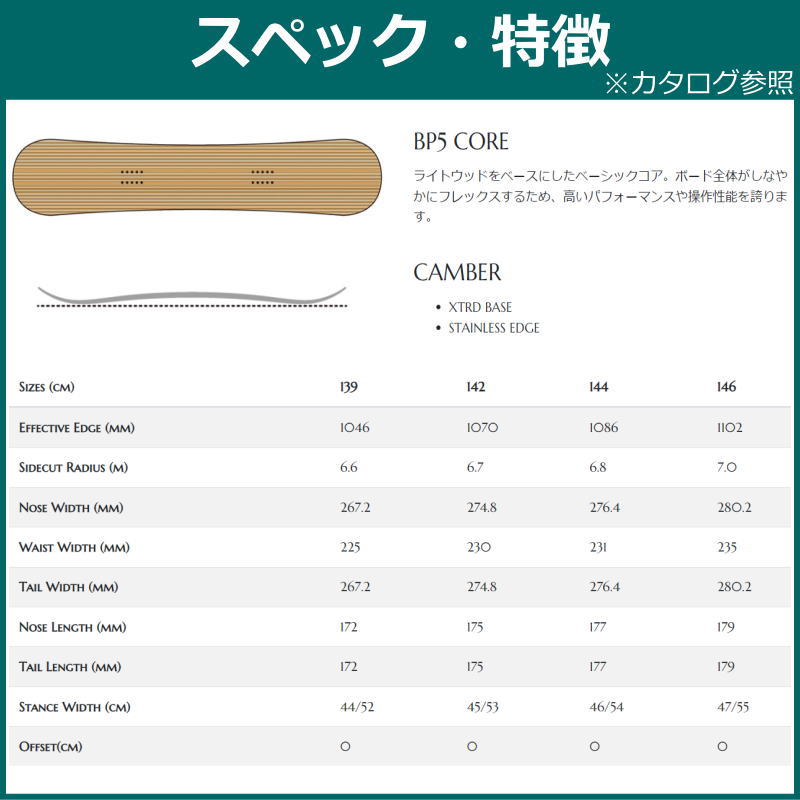 スペック・特徴
※カタログ参照

BP5 CORE
ライトウッドをベースにしたベーシックコア。ボード全体がしなやかにフレックスするため、高いパフォーマンスや操作性能を誇ります。

CAMBER
• XTRD BASE
• STAINLESS EDGE

| Sizes (cm) | 139 | 142 | 144 | 146 |
|---|---|---|---|---|
| Effective Edge (mm) | 1046 | 1070 | 1086 | 1102 |
| Sidecut Radius (m) | 6.6 | 6.7 | 6.8 | 7.0 |
| Nose Width (mm) | 267.2 | 274.8 | 276.4 | 280.2 |
| Waist Width (mm) | 225 | 230 | 231 | 235 |
| Tail Width (mm) | 267.2 | 274.8 | 276.4 | 280.2 |
| Nose Length (mm) | 172 | 175 | 177 | 179 |
| Tail Length (mm) | 172 | 175 | 177 | 179 |
| Stance Width (cm) | 44/52 | 45/53 | 46/54 | 47/55 |
| Offset(cm) | 0 | 0 | 0 | 0 |